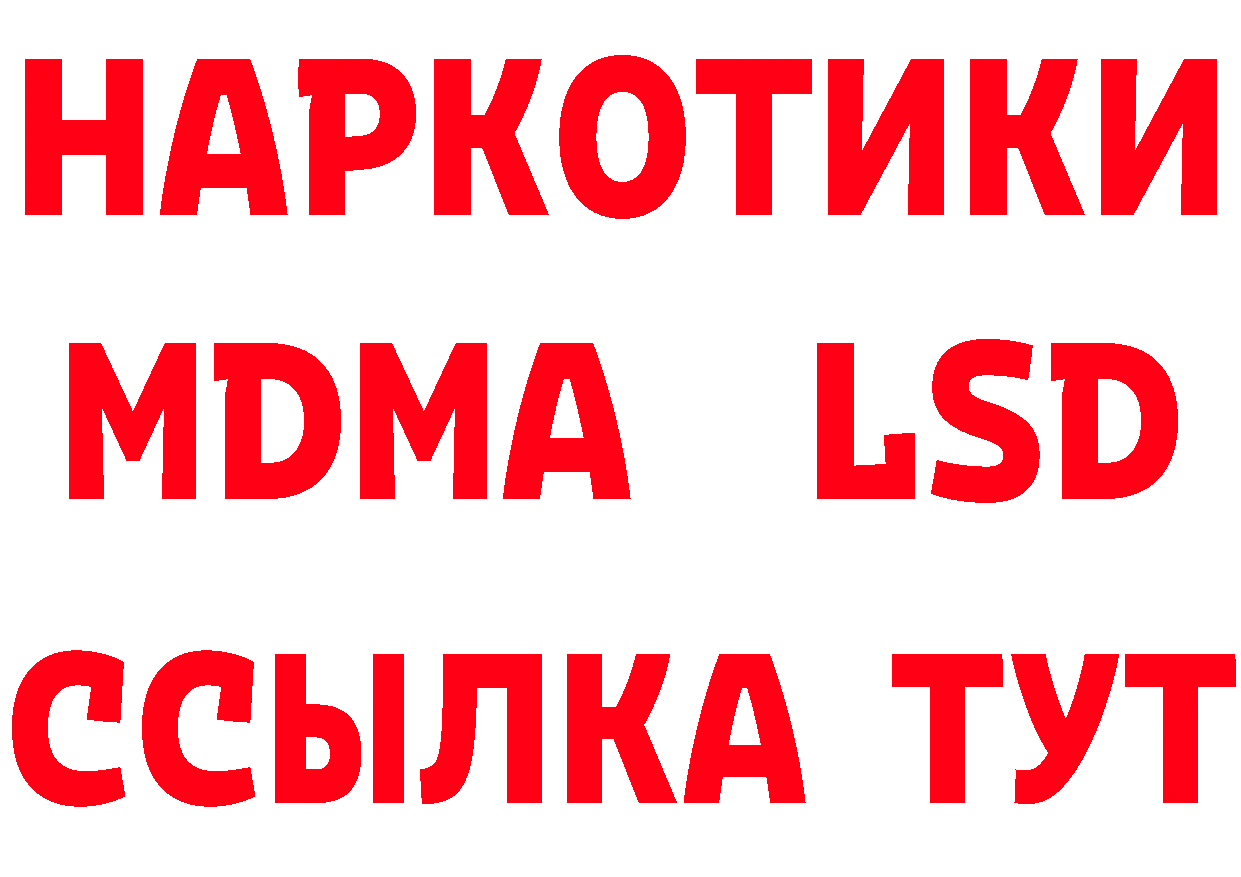 НАРКОТИКИ
MDMA LSD
ССЫЛКА ТУТ